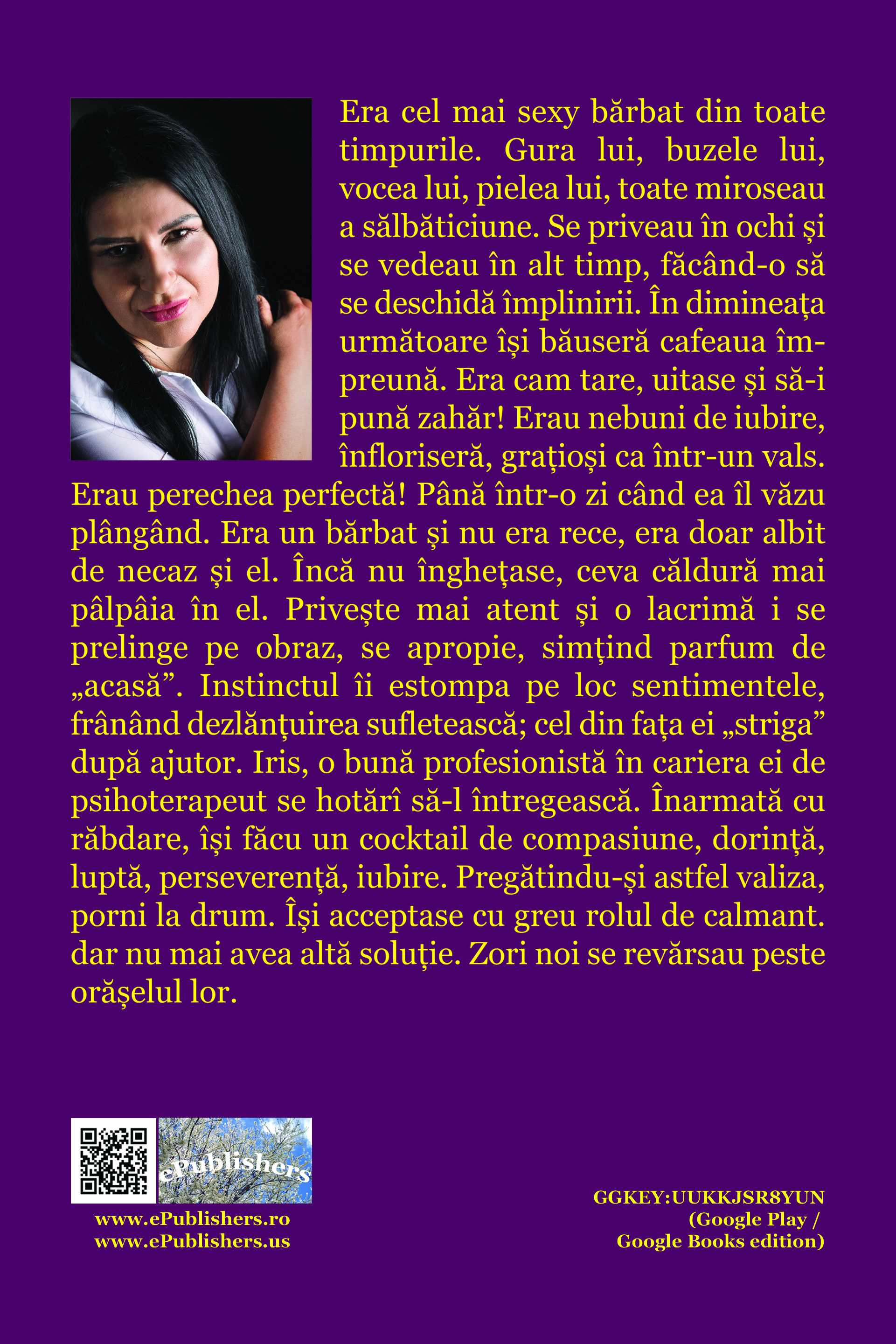 Era cel mai sexy bărbat din toate timpurile. Gura lui, buzele lui, vocea lui, pielea lui, toate miroseau a sălbăticiune. Se priveau în ochi și se vedeau în alt timp, făcând-o să se deschidă împlinirii. În dimineața următoare își băuseră cafeaua împreună. Era cam tare, uitase și să-i pună zahăr! Erau nebuni de iubire, înfloriseră, grațioși ca într-un vals. Erau perechea perfectă! Până într-o zi când ea îl văzu plângând. Era un bărbat și nu era rece, era doar albit de necaz și el. Încă nu înghețase, ceva căldură mai pâlpâia în el. Privește mai atent și o lacrimă i se prelinge pe obraz, se apropie, simțind parfum de „acasă”. Instinctul îi estompa pe loc sentimentele, frânând dezlănțuirea sufletească; cel din fața ei „striga” după ajutor. Iris, o bună profesionistă în cariera ei de psihoterapeut se hotărî să-l întregească. Înarmată cu răbdare, își făcu un cocktail de compasiune, dorință, luptă, perseverență, iubire. Pregătindu-și astfel valiza, porni la drum. Își acceptase cu greu rolul de calmant. dar nu mai avea altă soluție. Zori noi se revărsau peste orășelul lor.

ePublishers

www.ePublishers.ro
www.ePublishers.us

GGKEY:UUKKJSR8YUN
(Google Play /
Google Books edition)